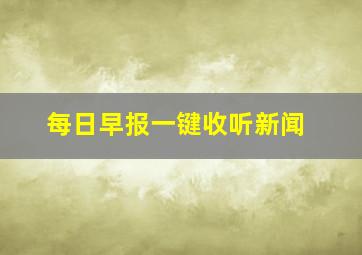 每日早报一键收听新闻